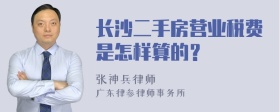 长沙二手房营业税费是怎样算的？

张神兵律师
广东律参律师事务所